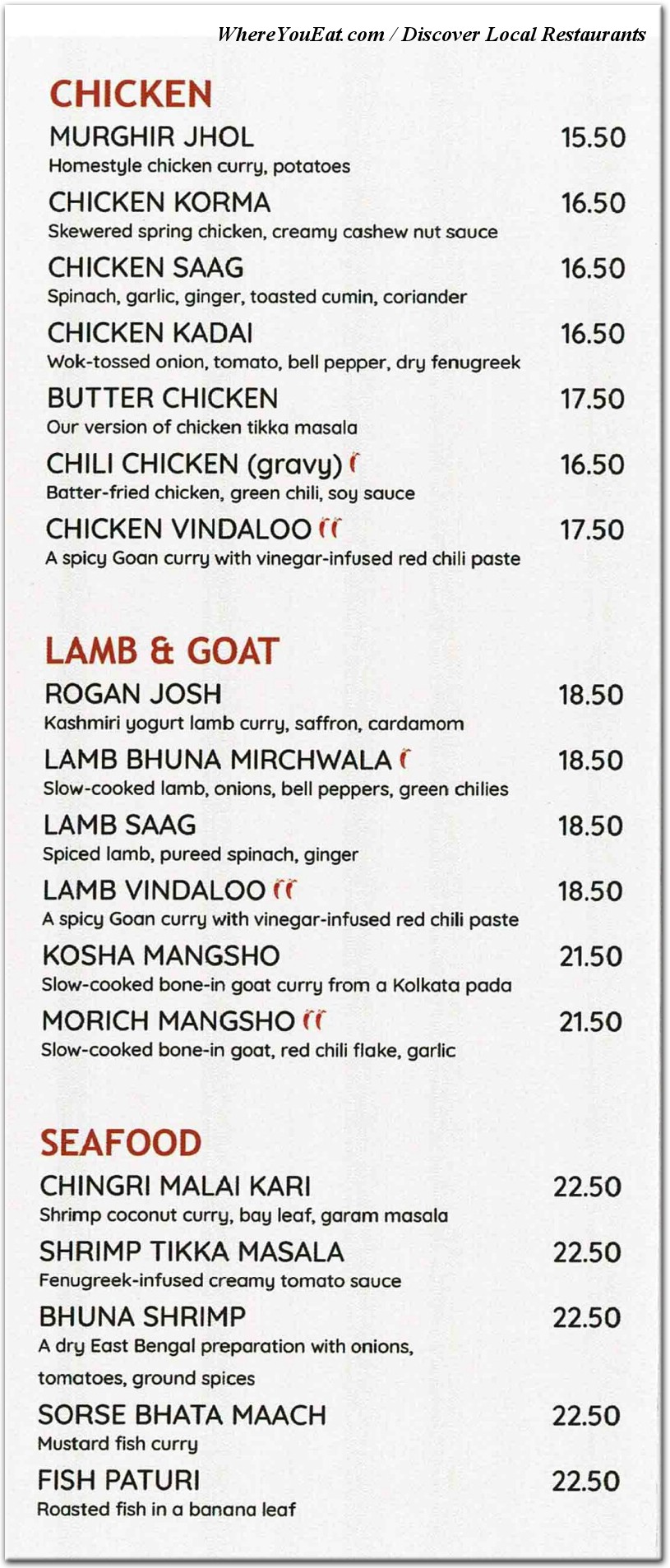 WhereYouEat.com / Discover Local Restaurants

CHICKEN

MURGHIR JHOL 15.50
Homestyle chicken curry, potatoes

CHICKEN KORMA 16.50
Skewered spring chicken, creamy cashew nut sauce

CHICKEN SAAG 16.50
Spinach, garlic, ginger, toasted cumin, coriander

CHICKEN KADAI 16.50
Wok-tossed onion, tomato, bell pepper, dry fenugreek

BUTTER CHICKEN 17.50
Our version of chicken tikka masala

CHILI CHICKEN (gravy) 16.50
Batter-fried chicken, green chili, soy sauce

CHICKEN VINDALOO 17.50
A spicy Goan curry with vinegar-infused red chili paste

LAMB & GOAT

ROGAN JOSH 18.50
Kashmiri yogurt lamb curry, saffron, cardamom

LAMB BHUNA MIRCHWALA 18.50
Slow-cooked lamb, onions, bell peppers, green chilies

LAMB SAAG 18.50
Spiced lamb, pureed spinach, ginger

LAMB VINDALOO 18.50
A spicy Goan curry with vinegar-infused red chili paste

KOSHA MANGSHO 21.50
Slow-cooked bone-in goat curry from a Kolkata pada

MORICH MANGSHO 21.50
Slow-cooked bone-in goat, red chili flake, garlic

SEAFOOD

CHINGRI MALAI KARI 22.50
Shrimp coconut curry, bay leaf, garam masala

SHRIMP TIKKA MASALA 22.50
Fenugreek-infused creamy tomato sauce

BHUNA SHRIMP 22.50
A dry East Bengal preparation with onions, tomatoes, ground spices

SORSE BHATA MAACH 22.50
Mustard fish curry

FISH PATURI 22.50
Roasted fish in a banana leaf